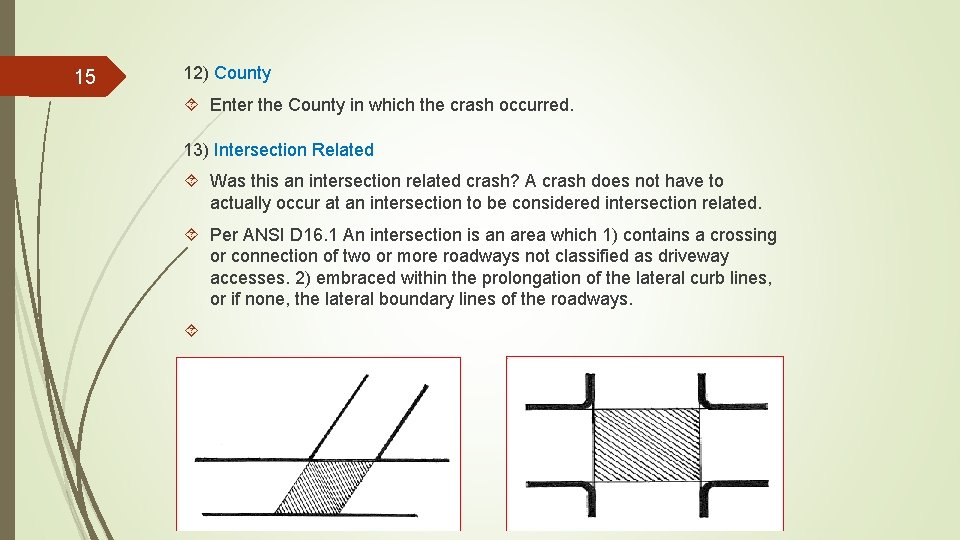 15

12) County

Enter the County in which the crash occurred.

13) Intersection Related

Was this an intersection related crash? A crash does not have to actually occur at an intersection to be considered intersection related.

Per ANSI D16.1 An intersection is an area which 1) contains a crossing or connection of two or more roadways not classified as driveway accesses. 2) embraced within the prolongation of the lateral curb lines, or if none, the lateral boundary lines of the roadways.